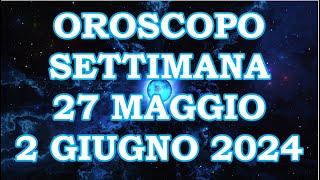 OROSCOPO
SETTIMANA
27 MAGGIO
2 GIUGNO 2024